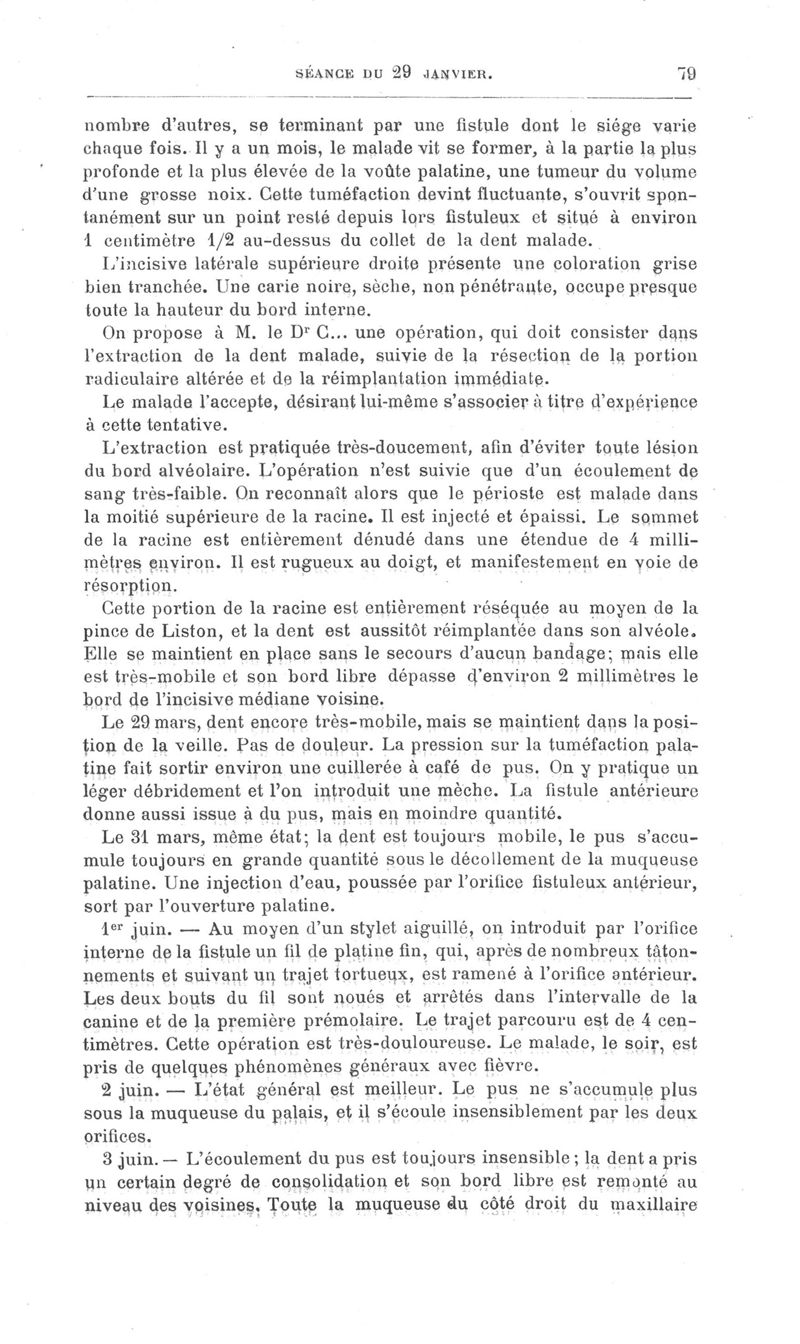 SÉANCE DU 29 JANVIER. 79

nombre d'autres, se terminant par une fistule dont le siége varie chaque fois. Il y a un mois, le malade vit se former, à la partie la plus profonde et la plus élevée de la voûte palatine, une tumeur du volume d'une grosse noix. Cette tuméfaction devint fluctuante, s'ouvrit spontanément sur un point resté depuis lors fistuleux et situé à environ 1 centimètre 1/2 au-dessus du collet de la dent malade.

L'incisive latérale supérieure droite présente une coloration grise bien tranchée. Une carie noire, sèche, non pénétrante, occupe presque toute la hauteur du bord interne.

On propose à M. le Dr C... une opération, qui doit consister dans l'extraction de la dent malade, suivie de la résection de la portion radiculaire altérée et de la réimplantation immédiate.

Le malade l'accepte, désirant lui-même s'associer à titre d'expérience à cette tentative.

L'extraction est pratiquée très-doucement, afin d'éviter toute lésion du bord alvéolaire. L'opération n'est suivie que d'un écoulement de sang très-faible. On reconnaît alors que le périoste est malade dans la moitié supérieure de la racine. Il est injecté et épaissi. Le sommet de la racine est entièrement dénudé dans une étendue de 4 millimètres environ. Il est rugueux au doigt, et manifestement en voie de résorption.

Cette portion de la racine est entièrement réséquée au moyen de la pince de Liston, et la dent est aussitôt réimplantée dans son alvéole. Elle se maintient en place sans le secours d'aucun bandage; mais elle est très-mobile et son bord libre dépasse d'environ 2 millimètres le bord de l'incisive médiane voisine.

Le 29 mars, dent encore très-mobile, mais se maintient dans la position de la veille. Pas de douleur. La pression sur la tuméfaction palatine fait sortir environ une cuillerée à café de pus. On y pratique un léger débridement et l'on introduit une mèche. La fistule antérieure donne aussi issue à du pus, mais en moindre quantité.

Le 31 mars, même état; la dent est toujours mobile, le pus s'accumule toujours en grande quantité sous le décollement de la muqueuse palatine. Une injection d'eau, poussée par l'orifice fistuleux antérieur, sort par l'ouverture palatine.

1er juin. — Au moyen d'un stylet aiguillé, on introduit par l'orifice interne de la fistule un fil de platine fin, qui, après de nombreux tâtonnements et suivant un trajet tortueux, est ramené à l'orifice antérieur. Les deux bouts du fil sont noués et arrêtés dans l'intervalle de la canine et de la première prémolaire. Le trajet parcouru est de 4 centimètres. Cette opération est très-douloureuse. Le malade, le soir, est pris de quelques phénomènes généraux avec fièvre.

2 juin. — L'état général est meilleur. Le pus ne s'accumule plus sous la muqueuse du palais, et il s'écoule insensiblement par les deux orifices.

3 juin. — L'écoulement du pus est toujours insensible; la dent a pris un certain degré de consolidation et son bord libre est remonté au niveau des voisines. Toute la muqueuse du côté droit du maxillaire